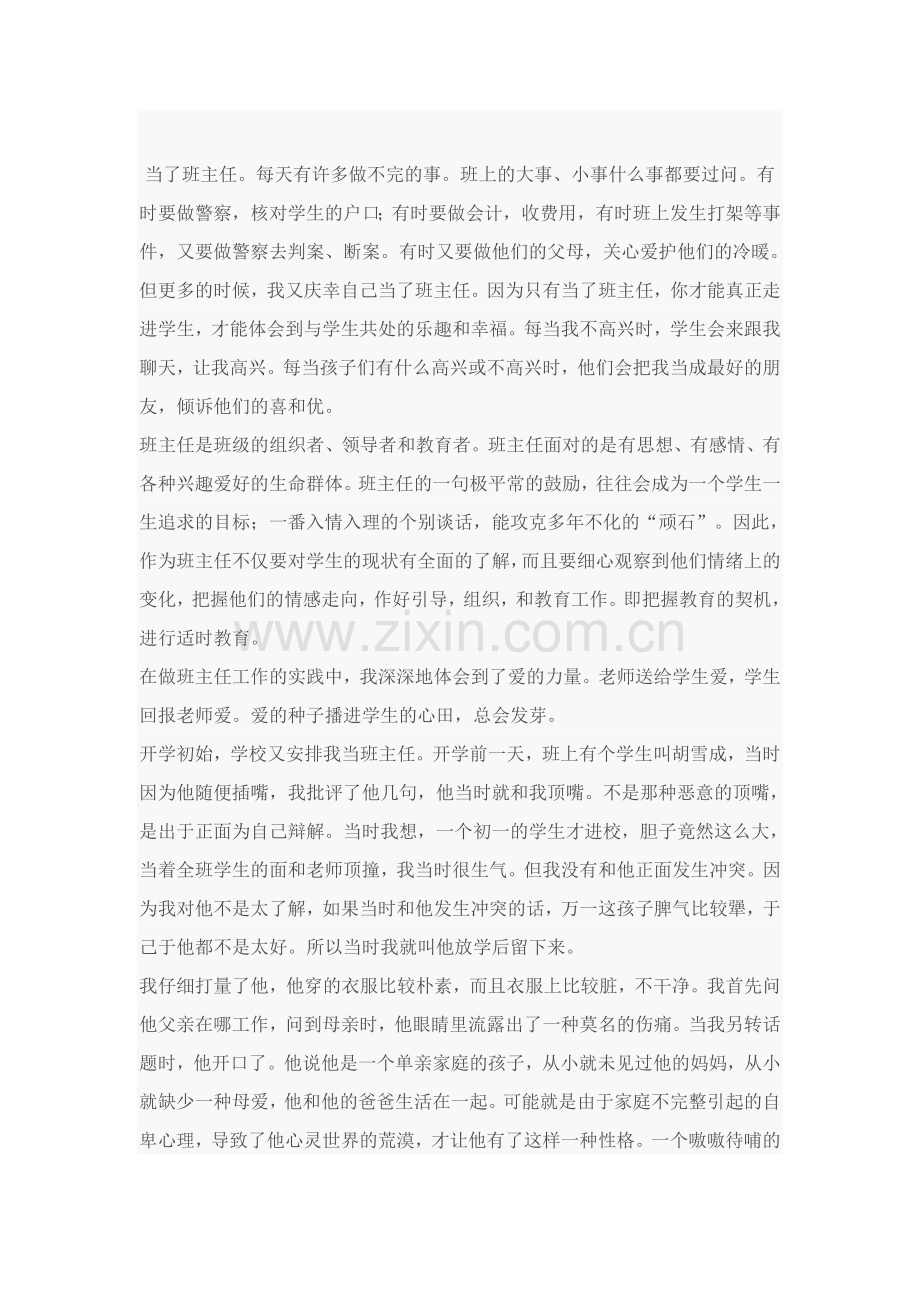 当了班主任。每天有许多做不完的事。班上的大事、小事什么事都要过问。有时要做警察，核对学生的户口；有时要做会计，收费用，有时班上发生打架等事件，又要做警察去判案、断案。有时又要做他们的父母，关心爱护他们的冷暖。但更多的时候，我又庆幸自己当了班主任。因为只有当了班主任，你才能真正走进学生，才能体会到与学生共处的乐趣和幸福。每当我不高兴时，学生会来跟我聊天，让我高兴。每当孩子们有什么高兴或不高兴时，他们会把我当成最好的朋友，倾诉他们的喜和优。

班主任是班级的组织者、领导者和教育者。班主任面对的是有思想、有感情、有各种兴趣爱好的生命群体。班主任的一句极平常的鼓励，往往会成为一个学生一生追求的目标；一番入情入理的个别谈话，能攻克多年不化的“顽石”。因此，作为班主任不仅要对学生的现状有全面的了解，而且要细心观察到他们情绪上的变化，把握他们的情感走向，作好引导，组织，和教育工作。即把握教育的契机，进行适时教育。

www.zixin.com.cn

在做班主任工作的实践中，我深深地体会到了爱的力量。老师送给学生爱，学生回报老师爱。爱的种子播进学生的心田，总会发芽。

开学初始，学校又安排我当班主任。开学前一天，班上有个学生叫胡雪成，当时因为他随便插嘴，我批评了他几句，他当时就和我顶嘴。不是那种恶意的顶嘴，是出于正面为自己辩解。当时我想，一个初一的学生才进校，胆子竟然这么大，当着全班学生的面和老师顶撞，我当时很生气。但我没有和他正面发生冲突。因为我对他不是太了解，如果当时和他发生冲突的话，万一这孩子脾气比较犟，于己于他都不是太好。所以当时我就叫他放学后留下来。

我仔细打量了他，他穿的衣服比较朴素，而且衣服上比较脏，不干净。我首先问他父亲在哪工作，问到母亲时，他眼睛里流露出了一种莫名的伤痛。当我另转话题时，他开口了。他说他是一个单亲家庭的孩子，从小就未见过他的妈妈，从小就缺少一种母爱，他和他的爸爸生活在一起。可能就是由于家庭不完整引起的自卑心理，导致了他心灵世界的荒漠，才让他有了这样一种性格。一个嗷嗷待哺的